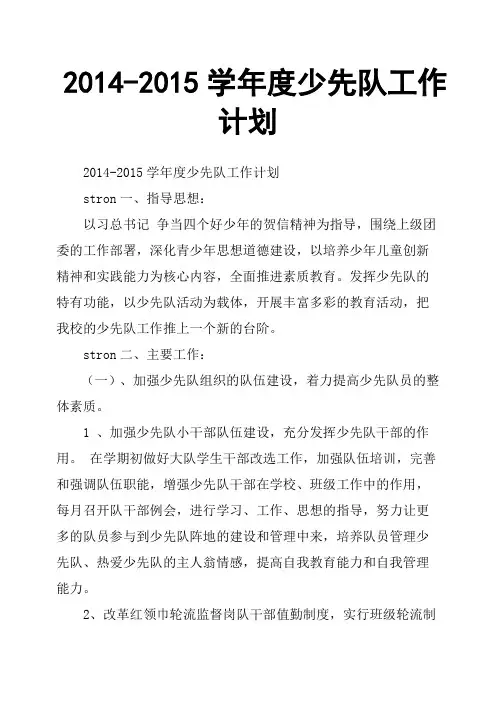 2014-2015 学年度少先队工作计划

2014-2015 学年度少先队工作计划

stron 一、指导思想：

以习总书记 争当四个好少年的贺信精神为指导，围绕上级团委的工作部署，深化青少年思想道德建设，以培养少年儿童创新精神和实践能力为核心内容，全面推进素质教育。发挥少先队的特有功能，以少先队活动为载体，开展丰富多彩的教育活动，把我校的少先队工作推上一个新的台阶。

stron 二、主要工作：

（一）、加强少先队组织的队伍建设，着力提高少先队员的整体素质。

1 、加强少先队小干部队伍建设，充分发挥少先队干部的作用。 在学期初做好大队学生干部改选工作，加强队伍培训，完善和强调队伍职能，增强少先队干部在学校、班级工作中的作用，每月召开队干部例会，进行学习、工作、思想的指导，努力让更多的队员参与到少先队阵地的建设和管理中来，培养队员管理少先队、热爱少先队的主人翁情感，提高自我教育能力和自我管理能力。

2、改革红领巾轮流监督岗队干部值勤制度，实行班级轮流制